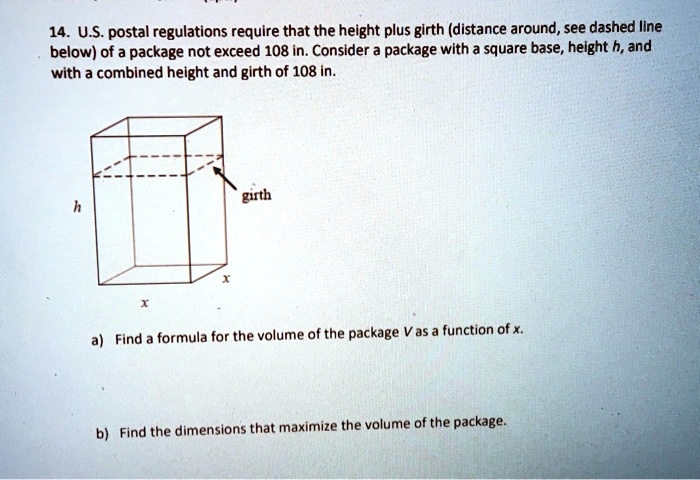 14. U.S. postal regulations require that the height plus girth (distance around, see dashed line below) of a package not exceed 108 in. Consider a package with a square base, height $h$, and with a combined height and girth of 108 in.

girth

$h$

$x$

$x$

a) Find a formula for the volume of the package $V$ as a function of $x$.

b) Find the dimensions that maximize the volume of the package.